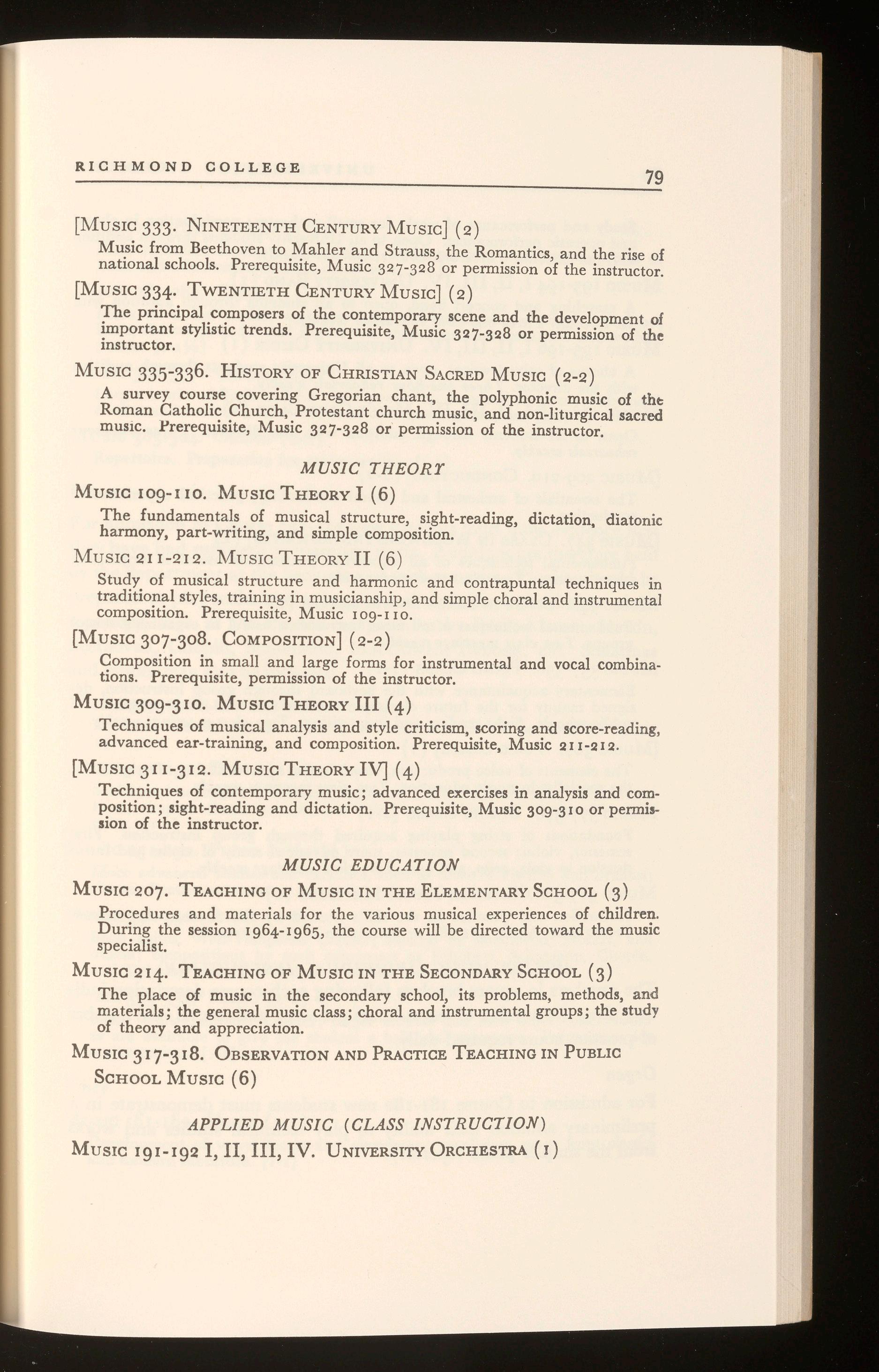 RICHMOND COLLEGE 79

[Music 333. Nineteenth Century Music] (2)

Music from Beethoven to Mahler and Strauss, the Romantics, and the rise of national schools. Prerequisite, Music 327-328 or permission of the instructor.

[Music 334. Twentieth Century Music] (2)

The principal composers of the contemporary scene and the development of important stylistic trends. Prerequisite, Music 327-328 or permission of the instructor.

Music 335-336. History of Christian Sacred Music (2-2)

A survey course covering Gregorian chant, the polyphonic music of the Roman Catholic Church, Protestant church music, and non-liturgical sacred music. Prerequisite, Music 327-328 or permission of the instructor.

MUSIC THEORY

Music 109-110. Music Theory I (6)

The fundamentals of musical structure, sight-reading, dictation, diatonic harmony, part-writing, and simple composition.

Music 211-212. Music Theory II (6)

Study of musical structure and harmonic and contrapuntal techniques in traditional styles, training in musicianship, and simple choral and instrumental composition. Prerequisite, Music 109-110.

[Music 307-308. Composition] (2-2)

Composition in small and large forms for instrumental and vocal combinations. Prerequisite, permission of the instructor.

Music 309-310. Music Theory III (4)

Techniques of musical analysis and style criticism, scoring and score-reading, advanced ear-training, and composition. Prerequisite, Music 211-212.

[Music 311-312. Music Theory IV] (4)

Techniques of contemporary music; advanced exercises in analysis and composition; sight-reading and dictation. Prerequisite, Music 309-310 or permission of the instructor.

MUSIC EDUCATION

Music 207. Teaching of Music in the Elementary School (3)

Procedures and materials for the various musical experiences of children. During the session 1964-1965, the course will be directed toward the music specialist.

Music 214. Teaching of Music in the Secondary School (3)

The place of music in the secondary school, its problems, methods, and materials; the general music class; choral and instrumental groups; the study of theory and appreciation.

Music 317-318. Observation and Practice Teaching in Public School Music (6)

APPLIED MUSIC (CLASS INSTRUCTION)

Music 191-192 I, II, III, IV. University Orchestra (1)